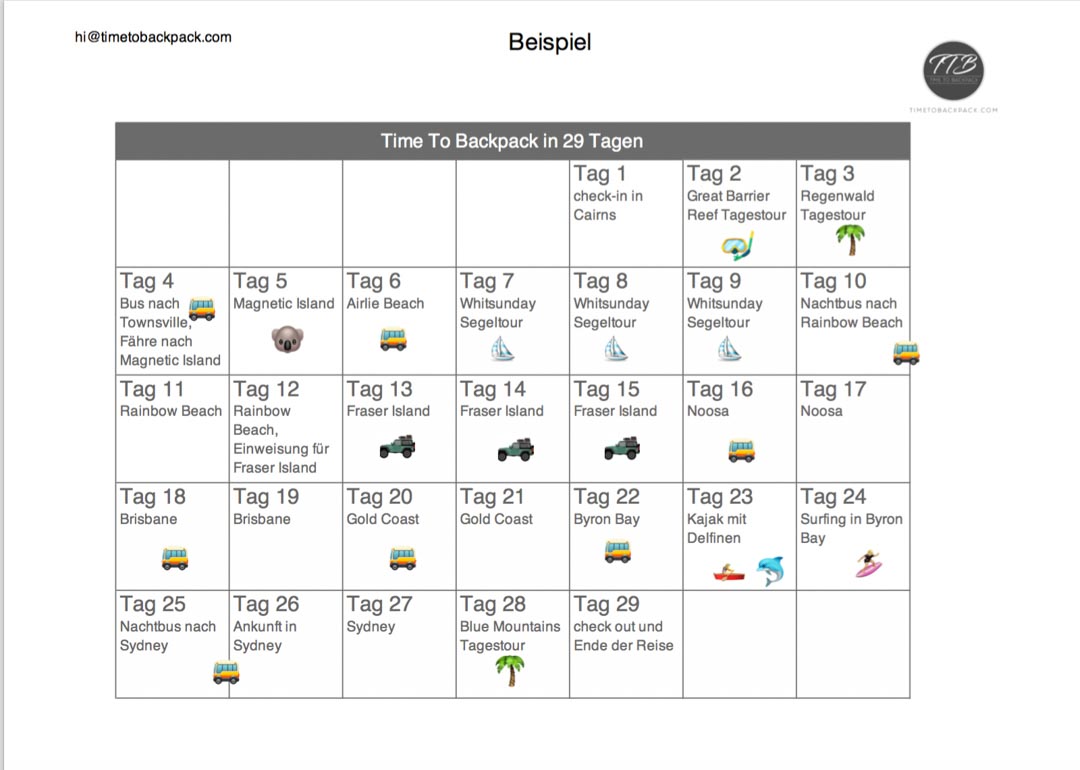 hi@timetobackpack.com

Beispiel

TTB TIME TO BACKPACK

TIMETOBACKPACK.COM

| Time To Backpack in 29 Tagen | | | | | | |
|---|---|---|---|---|---|---|
| | | | | Tag 1 check-in in Cairns | Tag 2 Great Barrier Reef Tagestour | Tag 3 Regenwald Tagestour |
| Tag 4 Bus nach Townsville, Fähre nach Magnetic Island | Tag 5 Magnetic Island | Tag 6 Airlie Beach | Tag 7 Whitsunday Segeltour | Tag 8 Whitsunday Segeltour | Tag 9 Whitsunday Segeltour | Tag 10 Nachtbus nach Rainbow Beach |
| Tag 11 Rainbow Beach | Tag 12 Rainbow Beach, Einweisung für Fraser Island | Tag 13 Fraser Island | Tag 14 Fraser Island | Tag 15 Fraser Island | Tag 16 Noosa | Tag 17 Noosa |
| Tag 18 Brisbane | Tag 19 Brisbane | Tag 20 Gold Coast | Tag 21 Gold Coast | Tag 22 Byron Bay | Tag 23 Kajak mit Delfinen | Tag 24 Surfing in Byron Bay |
| Tag 25 Nachtbus nach Sydney | Tag 26 Ankunft in Sydney | Tag 27 Sydney | Tag 28 Blue Mountains Tagestour | Tag 29 check out und Ende der Reise | | |